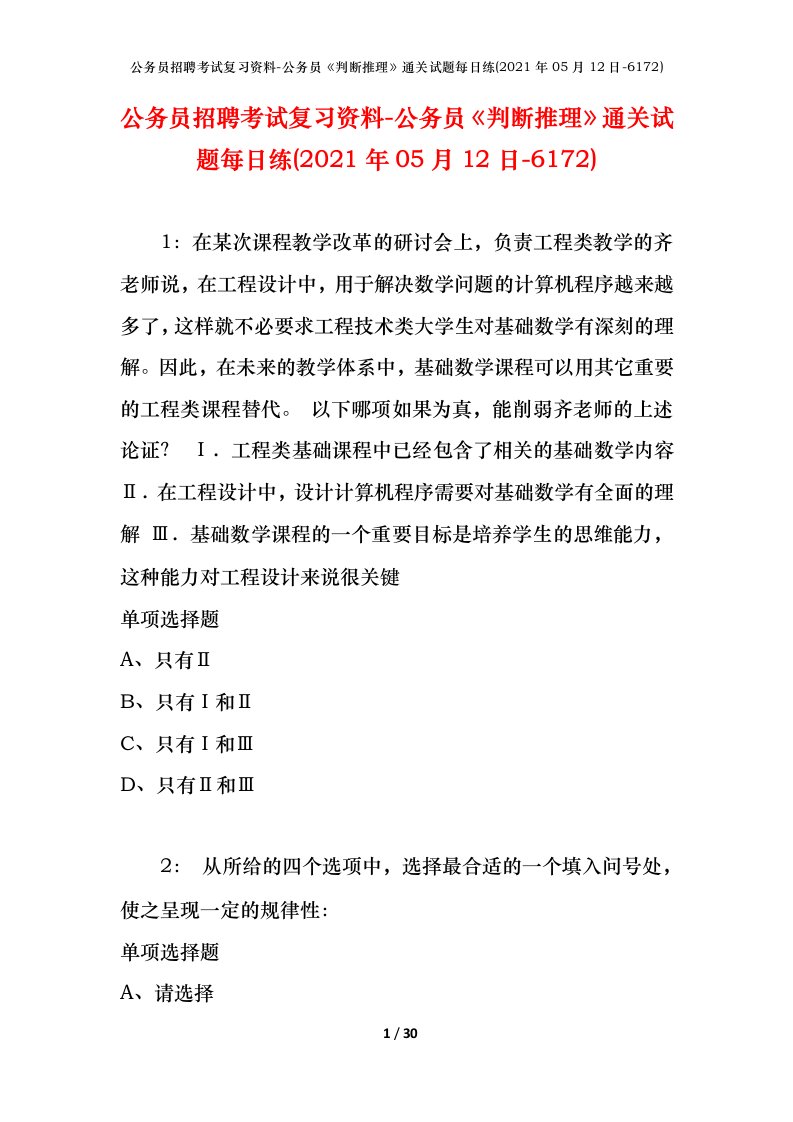 公务员招聘考试复习资料-公务员《判断推理》通关试题每日练(2021年05月12日-6172)

公务员招聘考试复习资料-公务员《判断推理》通关试题每日练(2021年05月12日-6172)

1：在某次课程教学改革的研讨会上，负责工程类教学的齐老师说，在工程设计中，用于解决数学问题的计算机程序越来越多了，这样就不必要求工程技术类大学生对基础数学有深刻的理解。因此，在未来的教学体系中，基础数学课程可以用其它重要的工程类课程替代。 以下哪项如果为真，能削弱齐老师的上述论证？ Ⅰ．工程类基础课程中已经包含了相关的基础数学内容 Ⅱ．在工程设计中，设计计算机程序需要对基础数学有全面的理解 Ⅲ．基础数学课程的一个重要目标是培养学生的思维能力，这种能力对工程设计来说很关键

单项选择题

A、只有Ⅱ

B、只有Ⅰ和Ⅱ

C、只有Ⅰ和Ⅲ

D、只有Ⅱ和Ⅲ

2： 从所给的四个选项中，选择最合适的一个填入问号处，使之呈现一定的规律性:

单项选择题

A、请选择

1 / 30